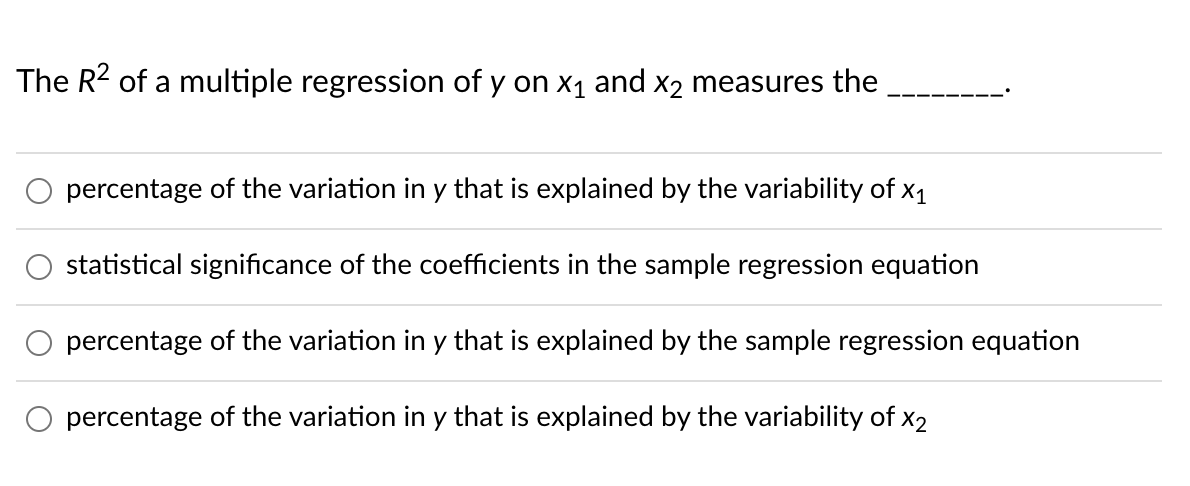 The $R^2$ of a multiple regression of $y$ on $x_1$ and $x_2$ measures the ________.

percentage of the variation in $y$ that is explained by the variability of $x_1$

statistical significance of the coefficients in the sample regression equation

percentage of the variation in $y$ that is explained by the sample regression equation

percentage of the variation in $y$ that is explained by the variability of $x_2$